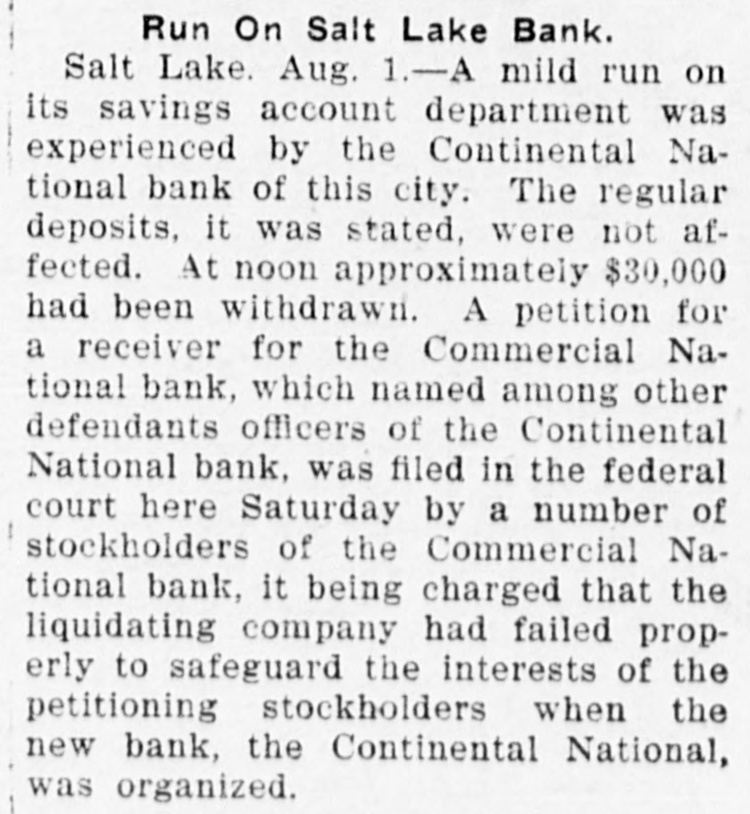 Run On Salt Lake Bank.

Salt Lake. Aug. 1.—A mild run on its savings account department was experienced by the Continental National bank of this city. The regular deposits, it was stated, were not affected. At noon approximately $30,000 had been withdrawn. A petition for a receiver for the Commercial National bank, which named among other defendants officers of the Continental National bank, was filed in the federal court here Saturday by a number of stockholders of the Commercial National bank, it being charged that the liquidating company had failed properly to safeguard the interests of the petitioning stockholders when the new bank, the Continental National, was organized.